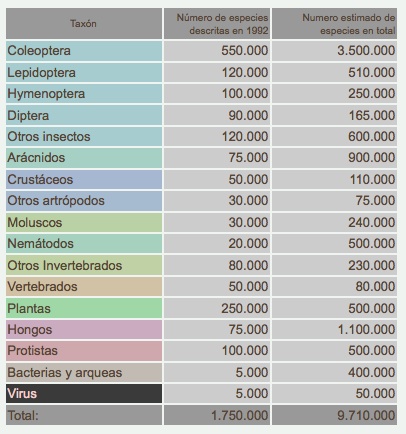 | Taxón | Número de especies descritas en 1992 | Numero estimado de especies en total |
|---|---|---|
| Coleoptera | 550.000 | 3.500.000 |
| Lepidoptera | 120.000 | 510.000 |
| Hymenoptera | 100.000 | 250.000 |
| Diptera | 90.000 | 165.000 |
| Otros insectos | 120.000 | 600.000 |
| Arácnidos | 75.000 | 900.000 |
| Crustáceos | 50.000 | 110.000 |
| Otros artrópodos | 30.000 | 75.000 |
| Moluscos | 30.000 | 240.000 |
| Nemátodos | 20.000 | 500.000 |
| Otros Invertebrados | 80.000 | 230.000 |
| Vertebrados | 50.000 | 80.000 |
| Plantas | 250.000 | 500.000 |
| Hongos | 75.000 | 1.100.000 |
| Protistas | 100.000 | 500.000 |
| Bacterias y arqueas | 5.000 | 400.000 |
| Virus | 5.000 | 50.000 |
| Total: | 1.750.000 | 9.710.000 |